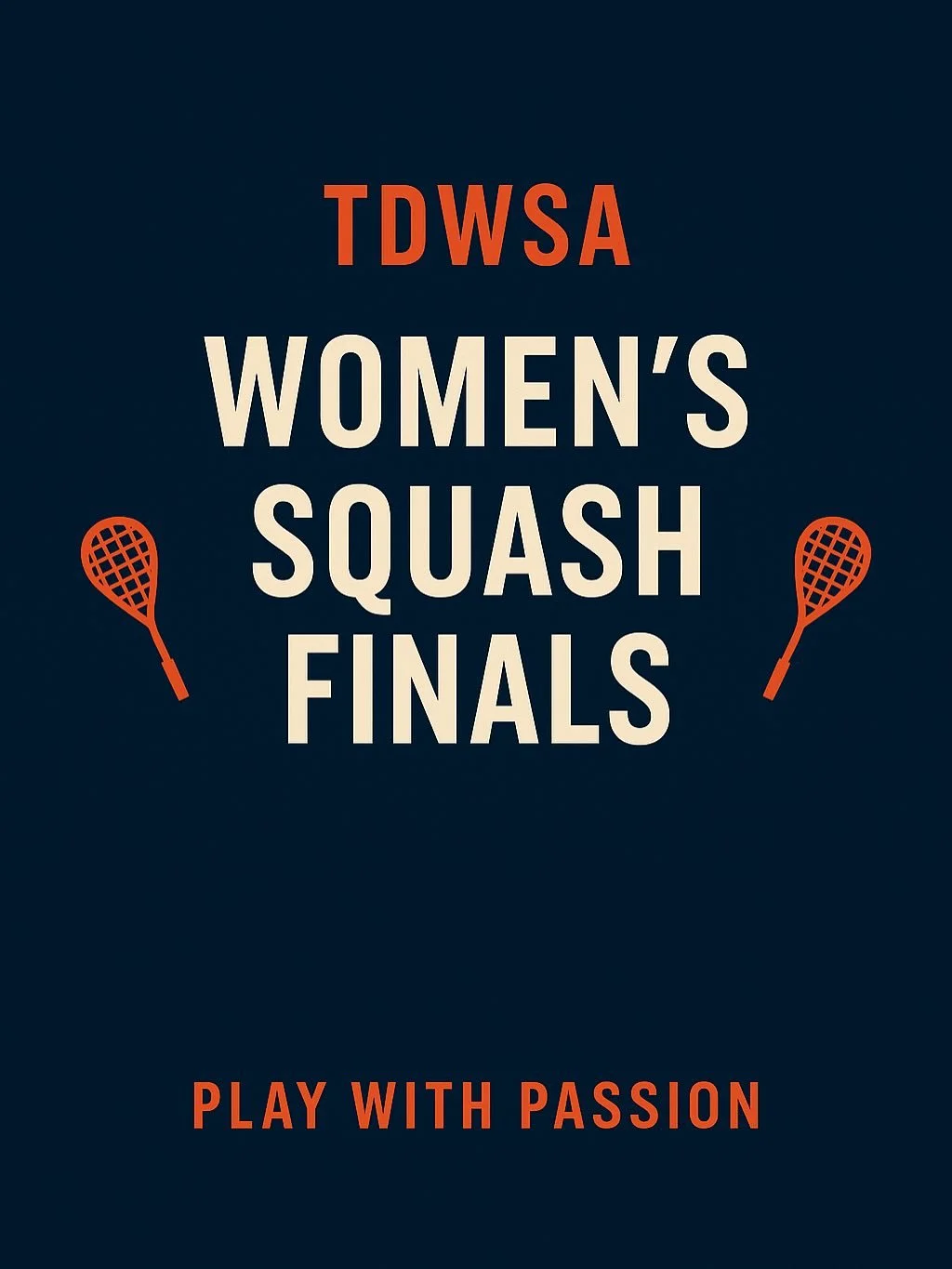 TDWSA

WOMEN'S SQUASH FINALS

PLAY WITH PASSION